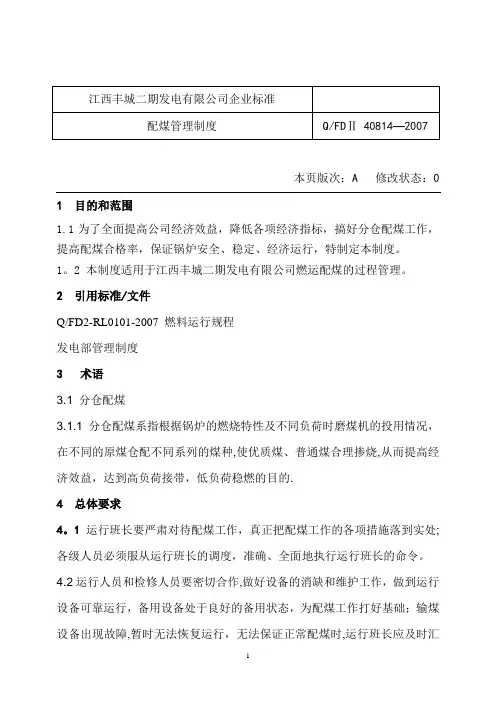 | 江西丰城二期发电有限公司企业标准 | |
|---|---|
| 配煤管理制度 | Q/FDⅡ 40814—2007 |

本页版次：A　修改状态：0

1　目的和范围

1.1 为了全面提高公司经济效益，降低各项经济指标，搞好分仓配煤工作，提高配煤合格率，保证锅炉安全、稳定、经济运行，特制定本制度。

1。2 本制度适用于江西丰城二期发电有限公司燃运配煤的过程管理。

2　引用标准/文件

Q/FD2-RL0101-2007 燃料运行规程

发电部管理制度

3　术语

3.1 分仓配煤

3.1.1 分仓配煤系指根据锅炉的燃烧特性及不同负荷时磨煤机的投用情况，在不同的原煤仓配不同系列的煤种，使优质煤、普通煤合理掺烧，从而提高经济效益，达到高负荷接带，低负荷稳燃的目的.

4　总体要求

4。1 运行班长要严肃对待配煤工作，真正把配煤工作的各项措施落到实处;各级人员必须服从运行班长的调度，准确、全面地执行运行班长的命令。

4.2 运行人员和检修人员要密切合作,做好设备的消缺和维护工作，做到运行设备可靠运行，备用设备处于良好的备用状态，为配煤工作打好基础；输煤设备出现故障,暂时无法恢复运行，无法保证正常配煤时,运行班长应及时汇

1